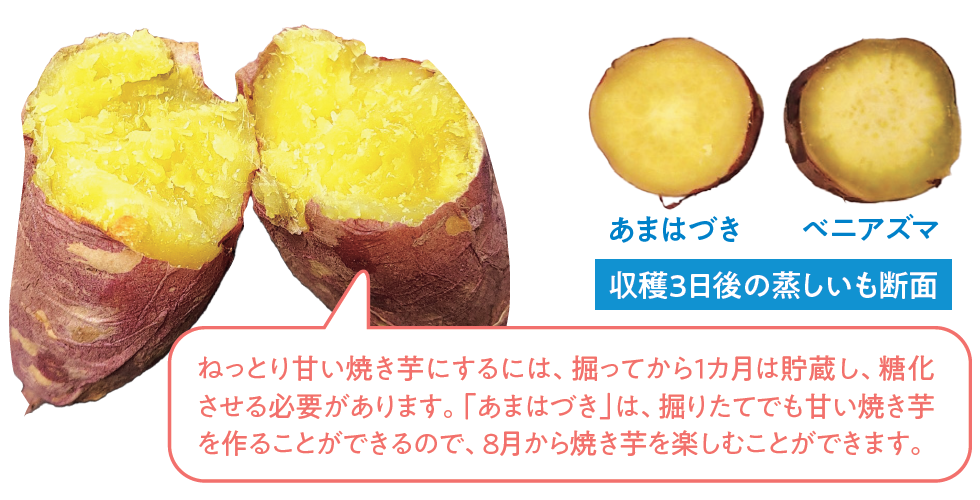 あまはづき　ベニアズマ

収穫3日後の蒸しいも断面

ねっとり甘い焼き芋にするには、掘ってから1カ月は貯蔵し、糖化させる必要があります。「あまはづき」は、掘りたてでも甘い焼き芋を作ることができるので、8月から焼き芋を楽しむことができます。